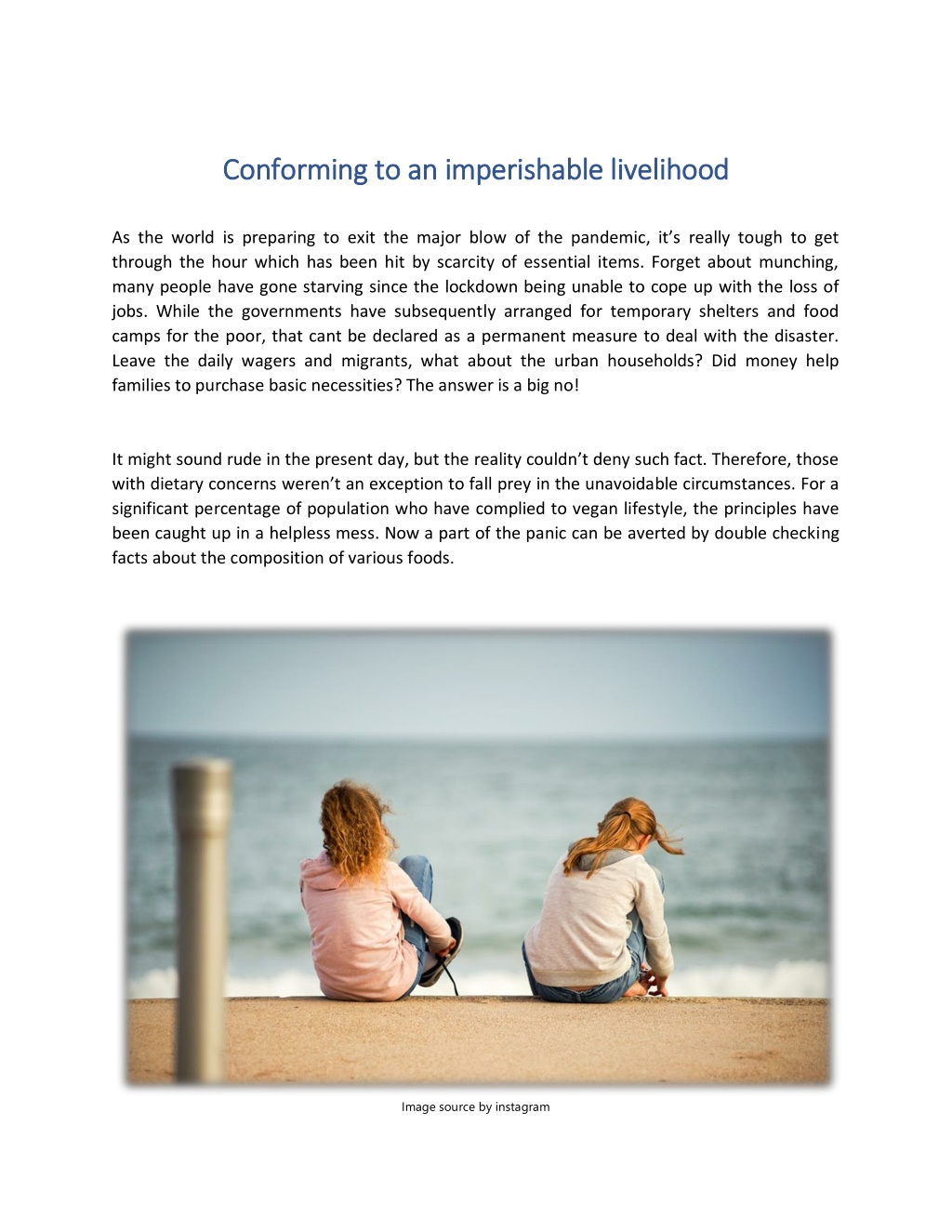 Conforming to an imperishable livelihood

As the world is preparing to exit the major blow of the pandemic, it's really tough to get through the hour which has been hit by scarcity of essential items. Forget about munching, many people have gone starving since the lockdown being unable to cope up with the loss of jobs. While the governments have subsequently arranged for temporary shelters and food camps for the poor, that cant be declared as a permanent measure to deal with the disaster. Leave the daily wagers and migrants, what about the urban households? Did money help families to purchase basic necessities? The answer is a big no!

It might sound rude in the present day, but the reality couldn't deny such fact. Therefore, those with dietary concerns weren't an exception to fall prey in the unavoidable circumstances. For a significant percentage of population who have complied to vegan lifestyle, the principles have been caught up in a helpless mess. Now a part of the panic can be averted by double checking facts about the composition of various foods.

Image source by instagram